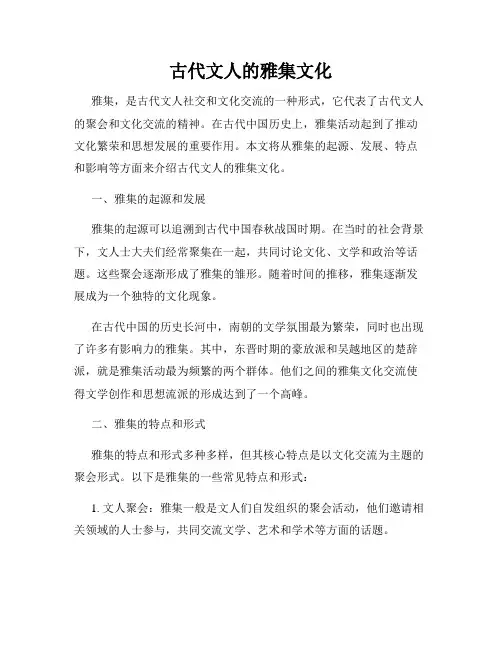 古代文人的雅集文化

雅集，是古代文人社交和文化交流的一种形式，它代表了古代文人的聚会和文化交流的精神。在古代中国历史上，雅集活动起到了推动文化繁荣和思想发展的重要作用。本文将从雅集的起源、发展、特点和影响等方面来介绍古代文人的雅集文化。

一、雅集的起源和发展

雅集的起源可以追溯到古代中国春秋战国时期。在当时的社会背景下，文人士大夫们经常聚集在一起，共同讨论文化、文学和政治等话题。这些聚会逐渐形成了雅集的雏形。随着时间的推移，雅集逐渐发展成为一个独特的文化现象。

在古代中国的历史长河中，南朝的文学氛围最为繁荣，同时也出现了许多有影响力的雅集。其中，东晋时期的豪放派和吴越地区的楚辞派，就是雅集活动最为频繁的两个群体。他们之间的雅集文化交流使得文学创作和思想流派的形成达到了一个高峰。

二、雅集的特点和形式

雅集的特点和形式多种多样，但其核心特点是以文化交流为主题的聚会形式。以下是雅集的一些常见特点和形式：

1. 文人聚会：雅集一般是文人们自发组织的聚会活动，他们邀请相关领域的人士参与，共同交流文学、艺术和学术等方面的话题。